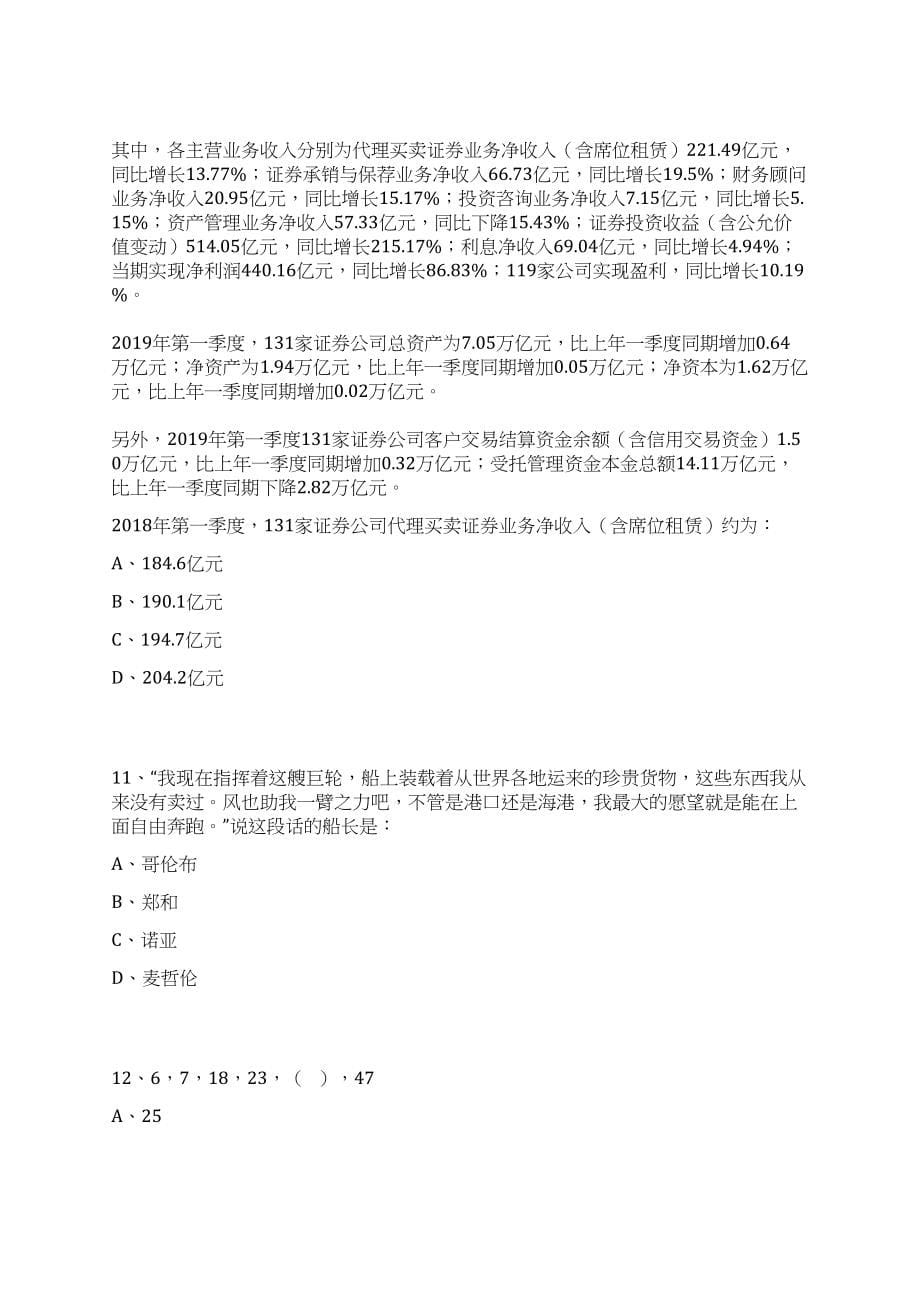 其中，各主营业务收入分别为代理买卖证券业务净收入（含席位租赁）221.49亿元，同比增长13.77%；证券承销与保荐业务净收入66.73亿元，同比增长19.5%；财务顾问业务净收入20.95亿元，同比增长15.17%；投资咨询业务净收入7.15亿元，同比增长5.15%；资产管理业务净收入57.33亿元，同比下降15.43%；证券投资收益（含公允价值变动）514.05亿元，同比增长215.17%；利息净收入69.04亿元，同比增长4.94%；当期实现净利润440.16亿元，同比增长86.83%；119家公司实现盈利，同比增长10.19%。

2019年第一季度，131家证券公司总资产为7.05万亿元，比上年一季度同期增加0.64万亿元；净资产为1.94万亿元，比上年一季度同期增加0.05万亿元；净资本为1.62万亿元，比上年一季度同期增加0.02万亿元。

另外，2019年第一季度131家证券公司客户交易结算资金余额（含信用交易资金）1.50万亿元，比上年一季度同期增加0.32万亿元；受托管理资金本金总额14.11万亿元，比上年一季度同期下降2.82万亿元。

2018年第一季度，131家证券公司代理买卖证券业务净收入（含席位租赁）约为：

A、184.6亿元

B、190.1亿元

C、194.7亿元

D、204.2亿元

11、“我现在指挥着这艘巨轮，船上装载着从世界各地运来的珍贵货物，这些东西我从来没有卖过。风也助我一臂之力吧，不管是港口还是海港，我最大的愿望就是能在上面自由奔跑。”说这段话的船长是：

A、哥伦布

B、郑和

C、诺亚

D、麦哲伦

12、6，7，18，23，（ ），47

A、25